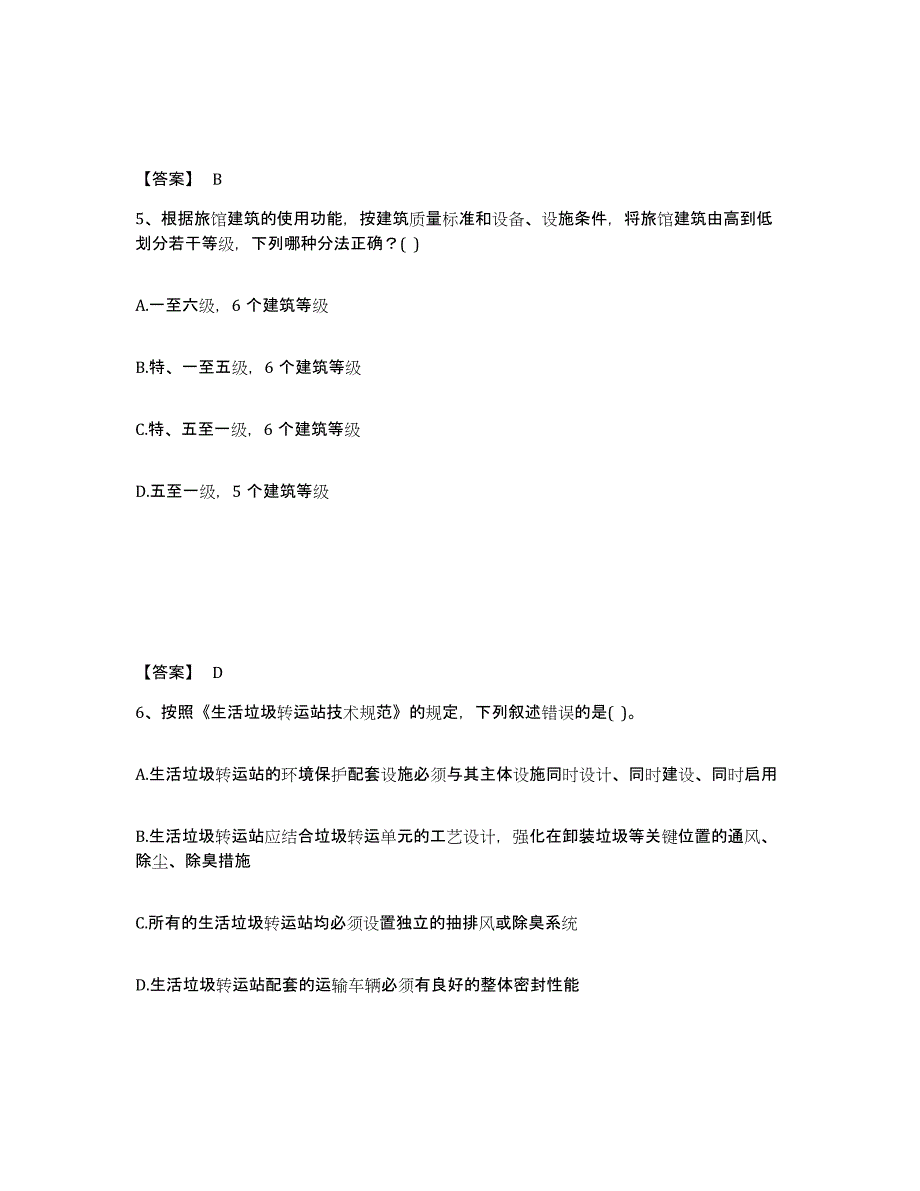 【答案】 B

5、根据旅馆建筑的使用功能，按建筑质量标准和设备、设施条件，将旅馆建筑由高到低划分若干等级，下列哪种分法正确？( )

A.一至六级，6 个建筑等级

B.特、一至五级，6 个建筑等级

C.特、五至一级，6 个建筑等级

D.五至一级，5 个建筑等级

【答案】 D

6、按照《生活垃圾转运站技术规范》的规定，下列叙述错误的是( )。

A.生活垃圾转运站的环境保护配套设施必须与其主体设施同时设计、同时建设、同时启用

B.生活垃圾转运站应结合垃圾转运单元的工艺设计，强化在卸装垃圾等关键位置的通风、除尘、除臭措施

C.所有的生活垃圾转运站均必须设置独立的抽排风或除臭系统

D.生活垃圾转运站配套的运输车辆必须有良好的整体密封性能